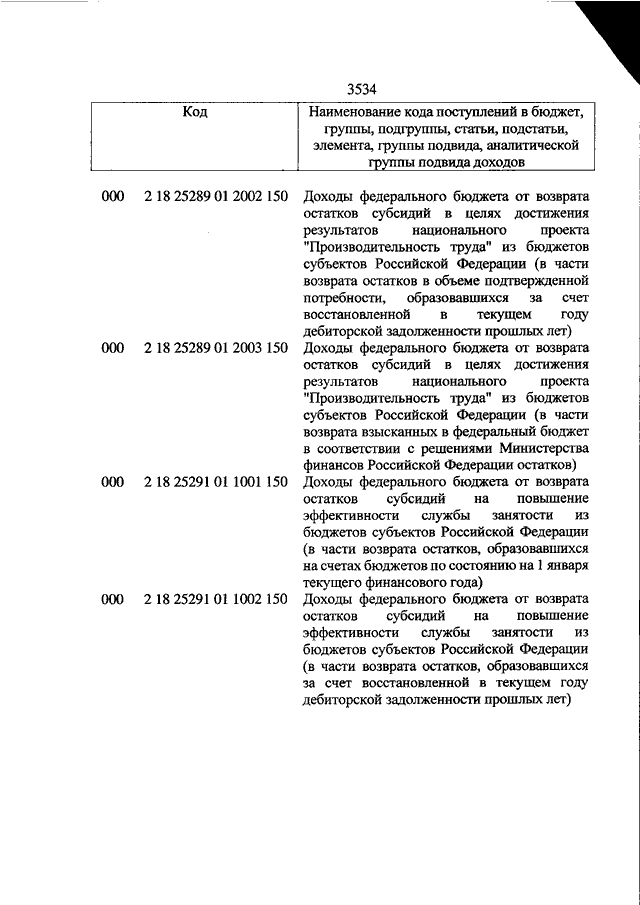 3534

| Код | | Наименование кода поступлений в бюджет, группы, подгруппы, статьи, подстатьи, элемента, группы подвида, аналитической группы подвида доходов |
|---|---|---|
| 000 | 2 18 25289 01 2002 150 | Доходы федерального бюджета от возврата остатков субсидий в целях достижения результатов национального проекта "Производительность труда" из бюджетов субъектов Российской Федерации (в части возврата остатков в объеме подтвержденной потребности, образовавшихся за счет восстановленной в текущем году дебиторской задолженности прошлых лет) |
| 000 | 2 18 25289 01 2003 150 | Доходы федерального бюджета от возврата остатков субсидий в целях достижения результатов национального проекта "Производительность труда" из бюджетов субъектов Российской Федерации (в части возврата взысканных в федеральный бюджет в соответствии с решениями Министерства финансов Российской Федерации остатков) |
| 000 | 2 18 25291 01 1001 150 | Доходы федерального бюджета от возврата остатков субсидий на повышение эффективности службы занятости из бюджетов субъектов Российской Федерации (в части возврата остатков, образовавшихся на счетах бюджетов по состоянию на 1 января текущего финансового года) |
| 000 | 2 18 25291 01 1002 150 | Доходы федерального бюджета от возврата остатков субсидий на повышение эффективности службы занятости из бюджетов субъектов Российской Федерации (в части возврата остатков, образовавшихся за счет восстановленной в текущем году дебиторской задолженности прошлых лет) |